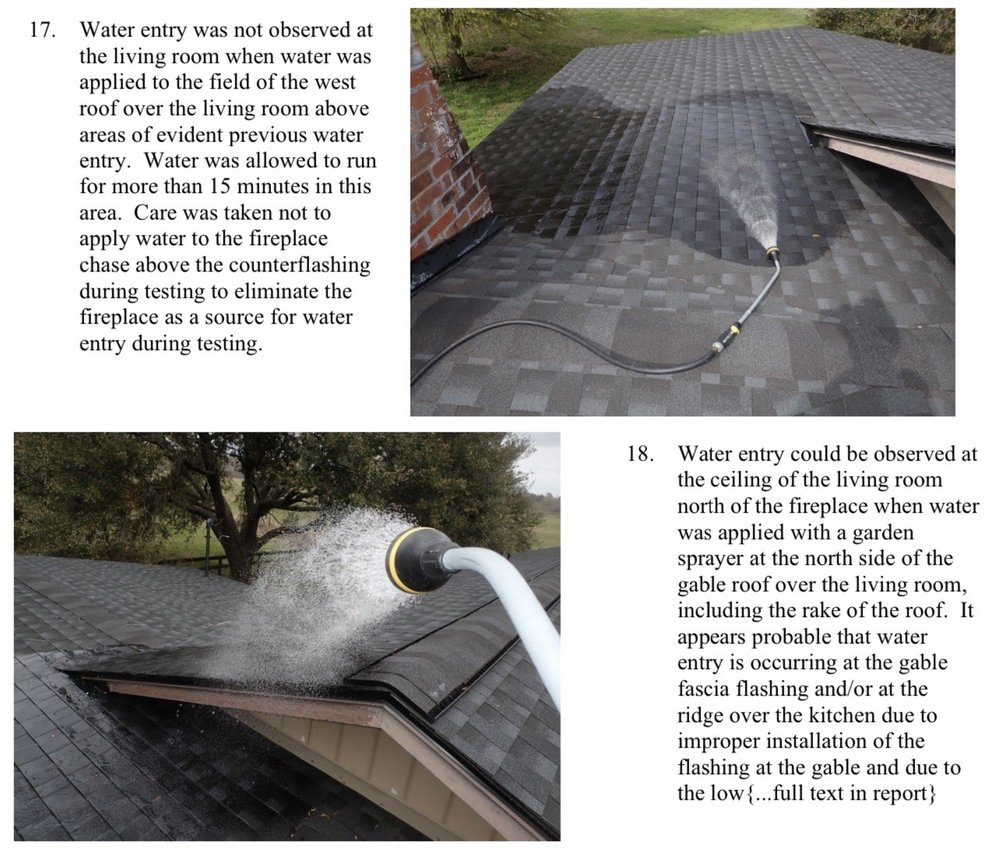 17. Water entry was not observed at the living room when water was applied to the field of the west roof over the living room above areas of evident previous water entry. Water was allowed to run for more than 15 minutes in this area. Care was taken not to apply water to the fireplace chase above the counterflashing during testing to eliminate the fireplace as a source for water entry during testing.

18. Water entry could be observed at the ceiling of the living room north of the fireplace when water was applied with a garden sprayer at the north side of the gable roof over the living room, including the rake of the roof. It appears probable that water entry is occurring at the gable fascia flashing and/or at the ridge over the kitchen due to improper installation of the flashing at the gable and due to the low{...full text in report}